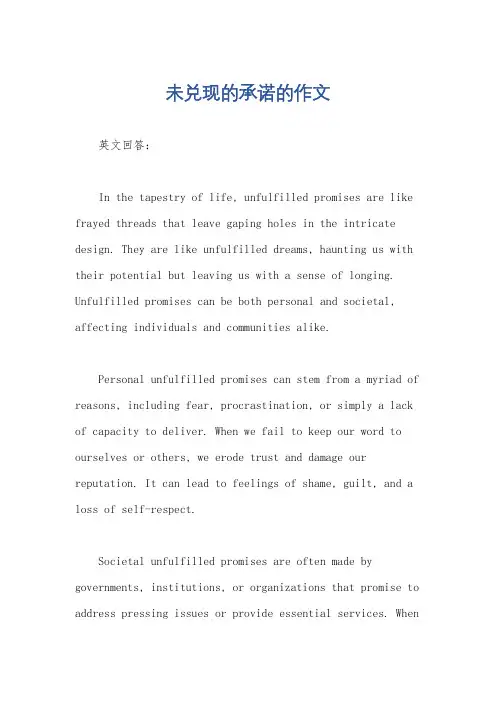 未兑现的承诺的作文

英文回答：

In the tapestry of life, unfulfilled promises are like frayed threads that leave gaping holes in the intricate design. They are like unfulfilled dreams, haunting us with their potential but leaving us with a sense of longing. Unfulfilled promises can be both personal and societal, affecting individuals and communities alike.

Personal unfulfilled promises can stem from a myriad of reasons, including fear, procrastination, or simply a lack of capacity to deliver. When we fail to keep our word to ourselves or others, we erode trust and damage our reputation. It can lead to feelings of shame, guilt, and a loss of self-respect.

Societal unfulfilled promises are often made by governments, institutions, or organizations that promise to address pressing issues or provide essential services. When